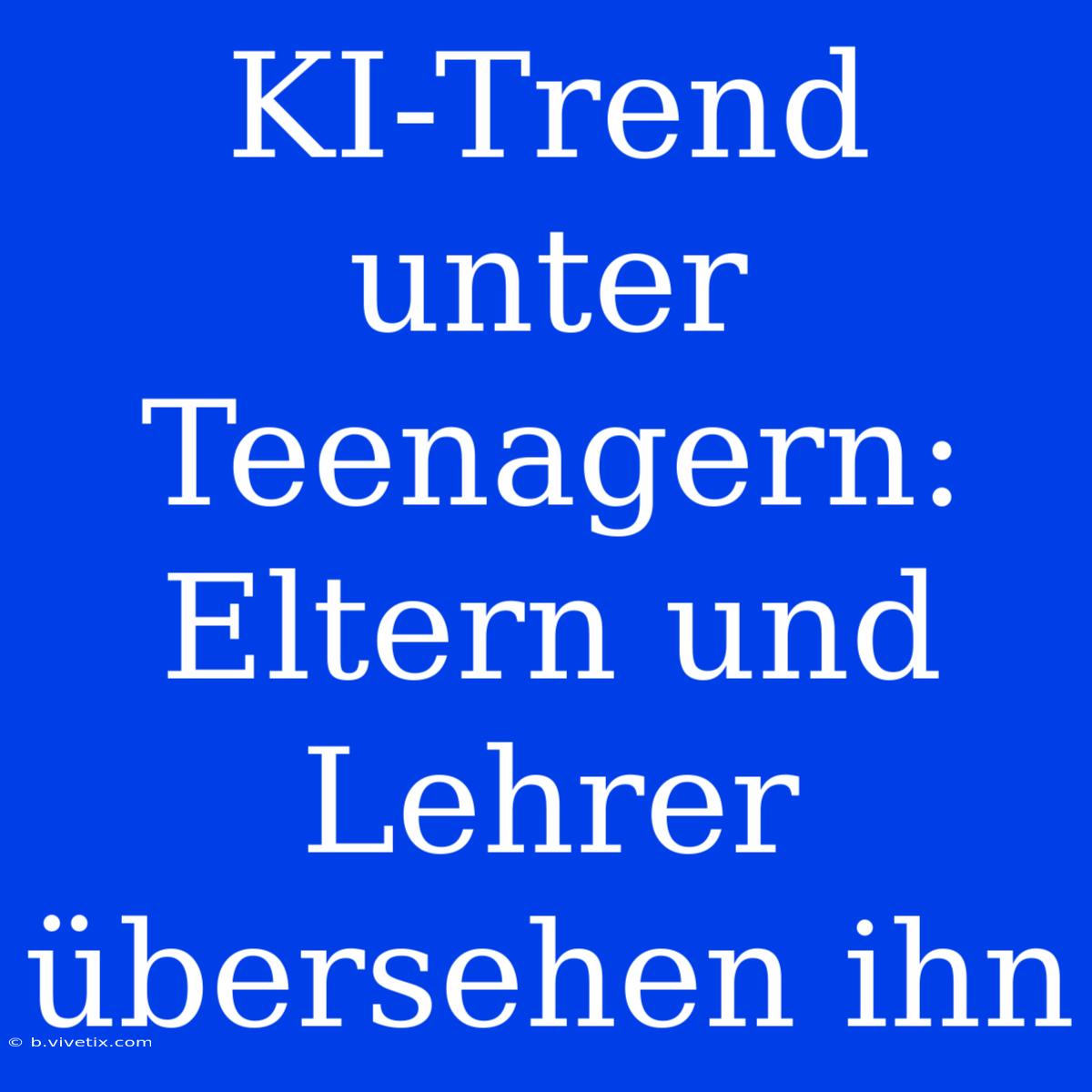 KI-Trend unter Teenagern: Eltern und Lehrer übersehen ihn

© b.vivetix.com